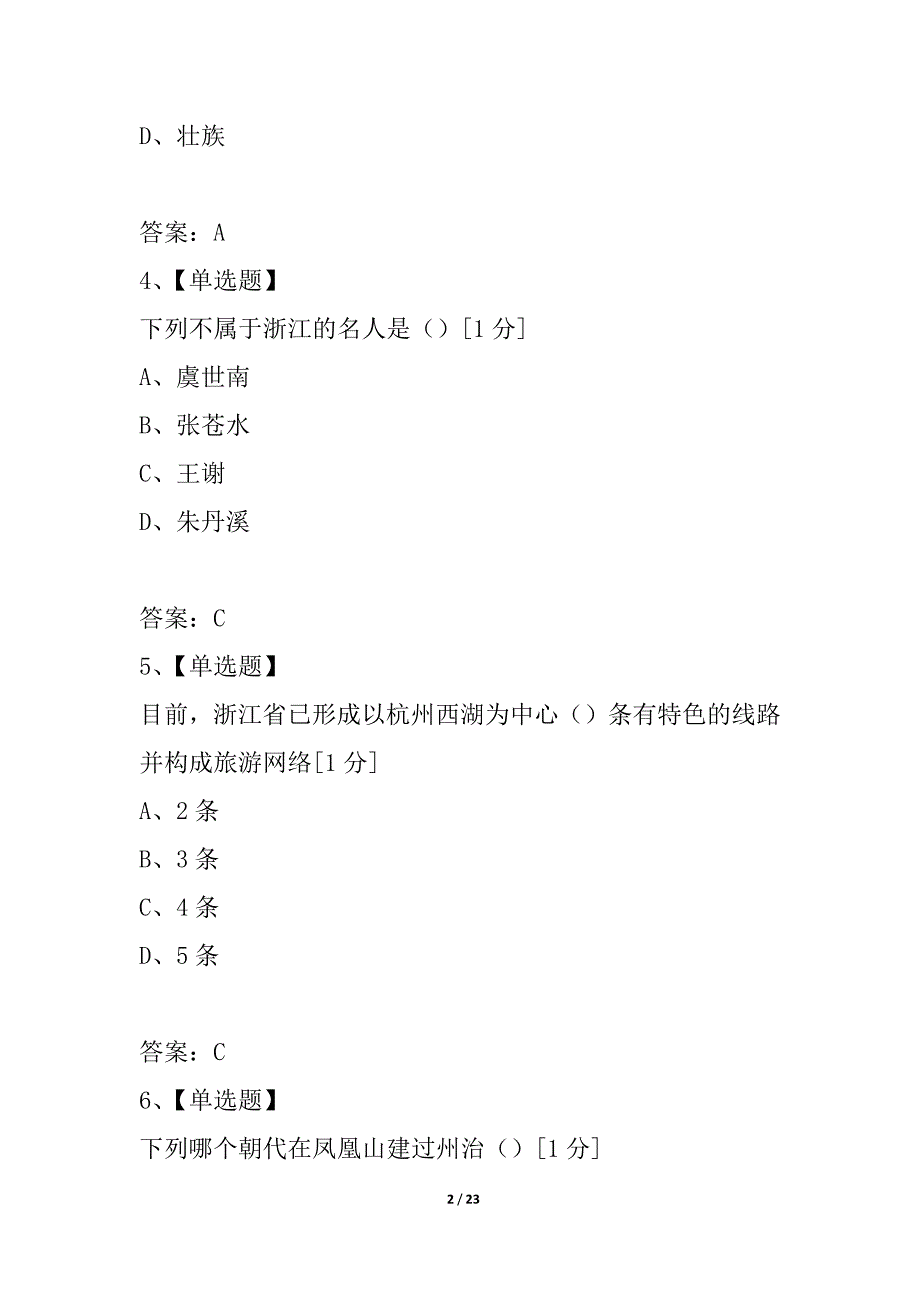 D、壮族

答案：A

4、【单选题】

下列不属于浙江的名人是（）[1 分]

A、虞世南

B、张苍水

C、王谢

D、朱丹溪

答案：C

5、【单选题】

目前，浙江省已形成以杭州西湖为中心（）条有特色的线路并构成旅游网络[1 分]

A、2 条

B、3 条

C、4 条

D、5 条

答案：C

6、【单选题】

下列哪个朝代在凤凰山建过州治（）[1 分]

2 / 23